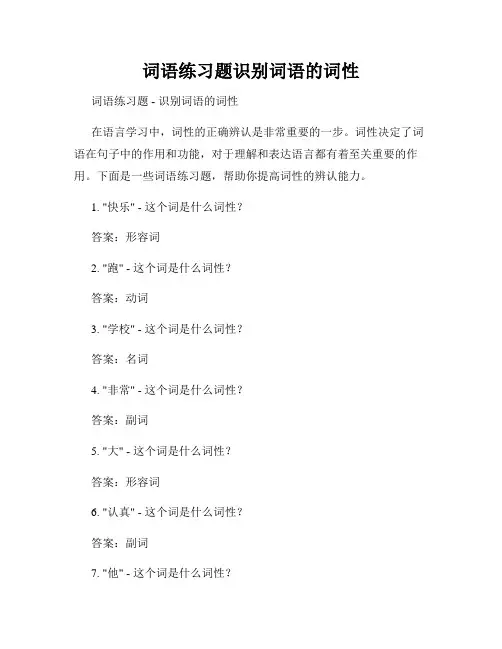 词语练习题识别词语的词性

词语练习题 - 识别词语的词性

在语言学习中，词性的正确辨认是非常重要的一步。词性决定了词语在句子中的作用和功能，对于理解和表达语言都有着至关重要的作用。下面是一些词语练习题，帮助你提高词性的辨认能力。

1. "快乐" - 这个词是什么词性？

答案：形容词

2. "跑" - 这个词是什么词性？

答案：动词

3. "学校" - 这个词是什么词性？

答案：名词

4. "非常" - 这个词是什么词性？

答案：副词

5. "大" - 这个词是什么词性？

答案：形容词

6. "认真" - 这个词是什么词性？

答案：副词

7. "他" - 这个词是什么词性？